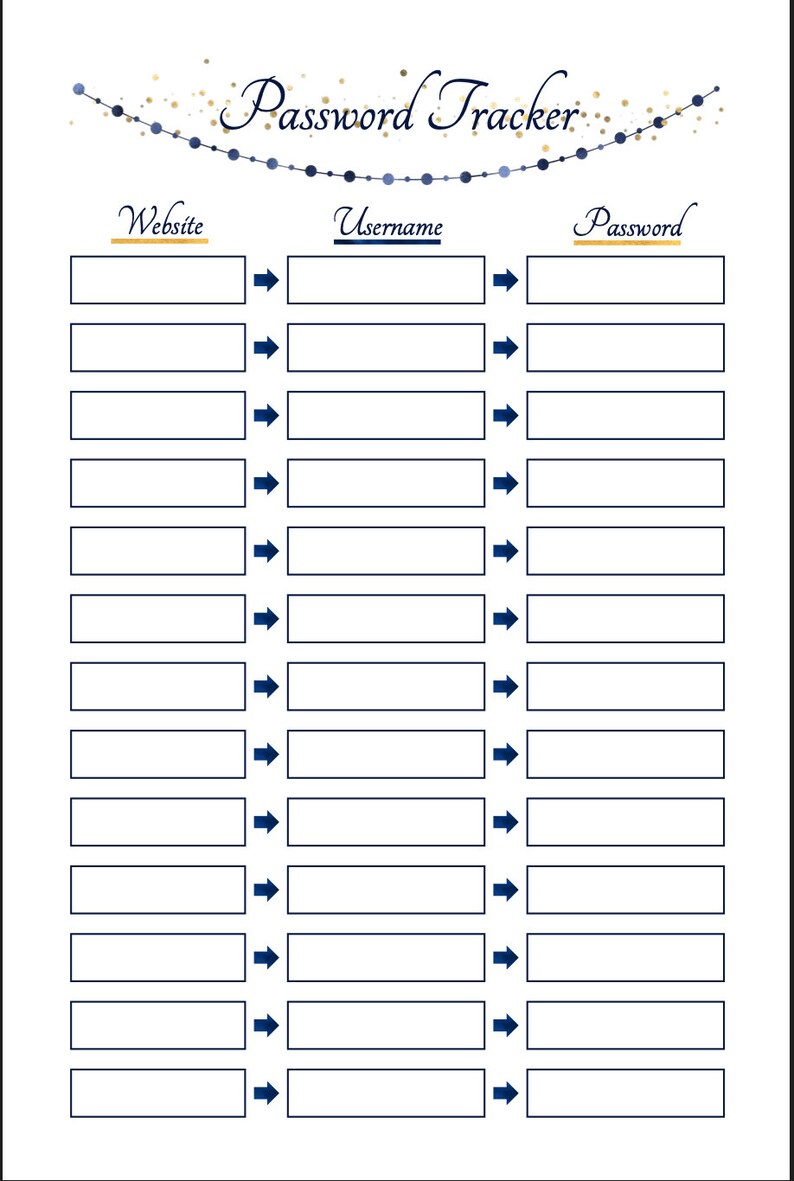 Password Tracker

Website

Username

Password